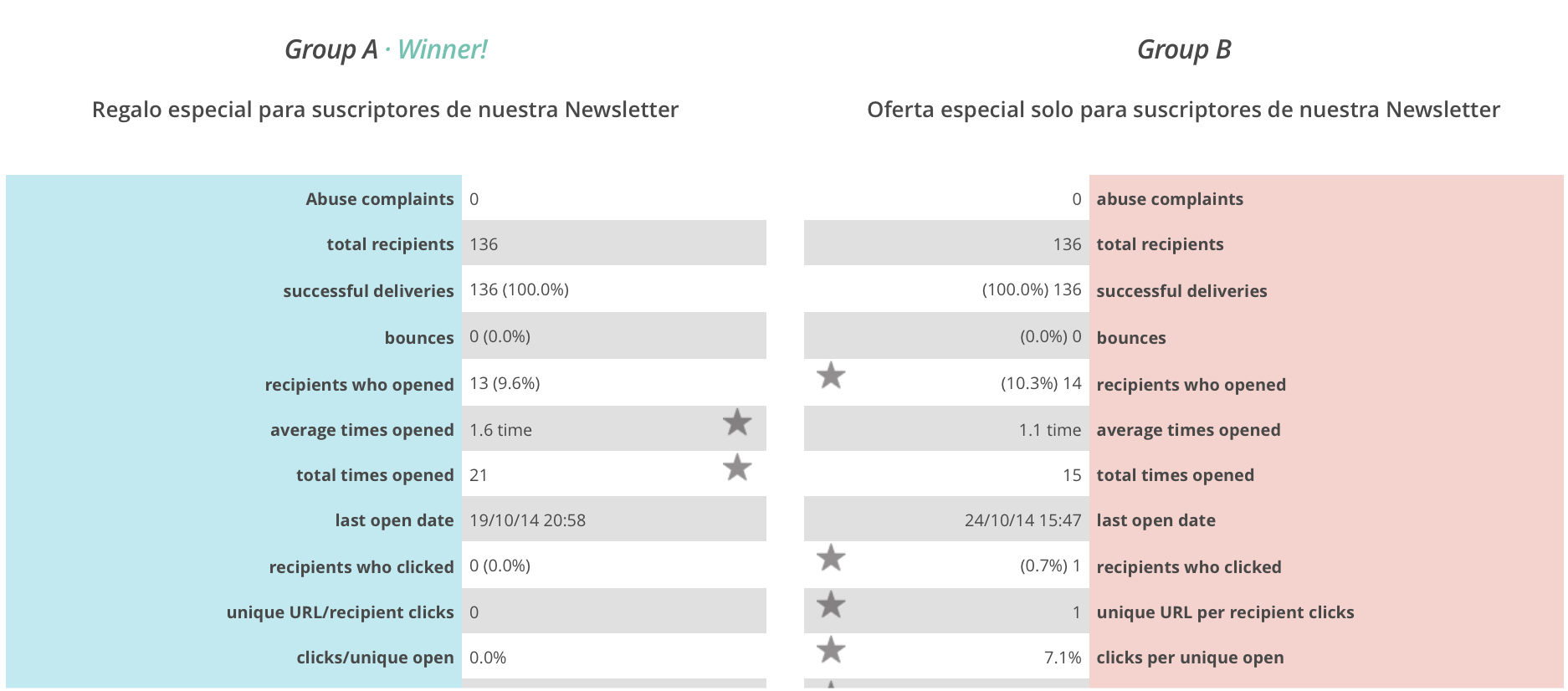 Group A · Winner!

Regalo especial para suscriptores de nuestra Newsletter

| | |
|---|---|
| Abuse complaints | 0 |
| total recipients | 136 |
| successful deliveries | 136 (100.0%) |
| bounces | 0 (0.0%) |
| recipients who opened | 13 (9.6%) |
| average times opened | 1.6 time |
| total times opened | 21 |
| last open date | 19/10/14 20:58 |
| recipients who clicked | 0 (0.0%) |
| unique URL/recipient clicks | 0 |
| clicks/unique open | 0.0% |

Group B

Oferta especial solo para suscriptores de nuestra Newsletter

| | |
|---|---|
| 0 | abuse complaints |
| 136 | total recipients |
| (100.0%) 136 | successful deliveries |
| (0.0%) 0 | bounces |
| (10.3%) 14 | recipients who opened |
| 1.1 time | average times opened |
| 15 | total times opened |
| 24/10/14 15:47 | last open date |
| (0.7%) 1 | recipients who clicked |
| 1 | unique URL per recipient clicks |
| 7.1% | clicks per unique open |